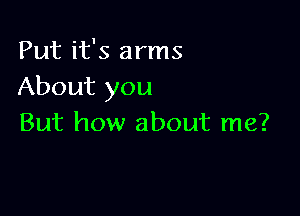 Put it's arms
About you
But how about me?